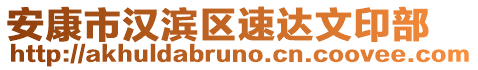 安康市汉滨区速达文印部
http://akhuldabruno.cn.coovee.com